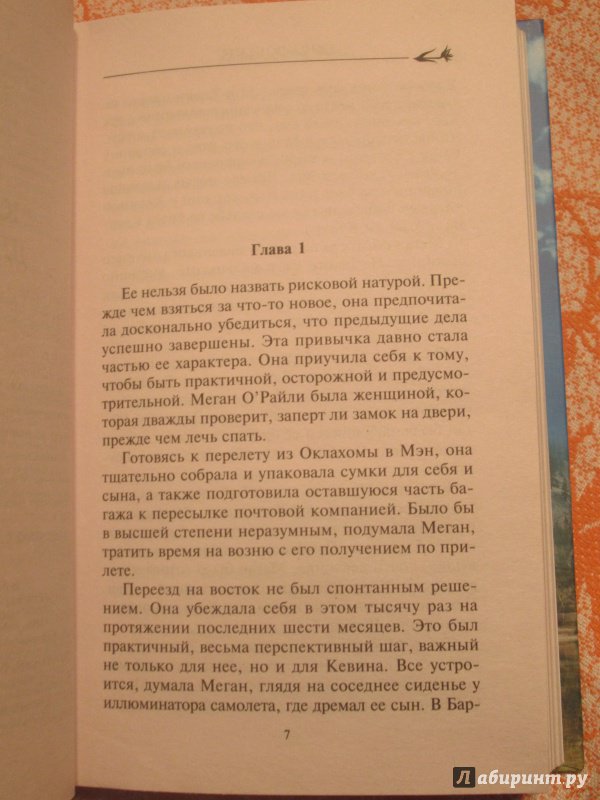 Глава 1

Ее нельзя было назвать рисковой натурой. Прежде чем взяться за что-то новое, она предпочитала досконально убедиться, что предыдущие дела успешно завершены. Эта привычка давно стала частью ее характера. Она приучила себя к тому, чтобы быть практичной, осторожной и предусмотрительной. Меган О'Райли была женщиной, которая дважды проверит, заперт ли замок на двери, прежде чем лечь спать.

Готовясь к перелету из Оклахомы в Мэн, она тщательно собрала и упаковала сумки для себя и сына, а также подготовила оставшуюся часть багажа к пересылке почтовой компанией. Было бы в высшей степени неразумным, подумала Меган, тратить время на возню с его получением по прилете.

Переезд на восток не был спонтанным решением. Она убеждала себя в этом тысячу раз на протяжении последних шести месяцев. Это был практичный, весьма перспективный шаг, важный не только для нее, но и для Кевина. Все устроится, думала Меган, глядя на соседнее сиденье у иллюминатора самолета, где дремал ее сын. В Бар-

7

Лабиринт.ру